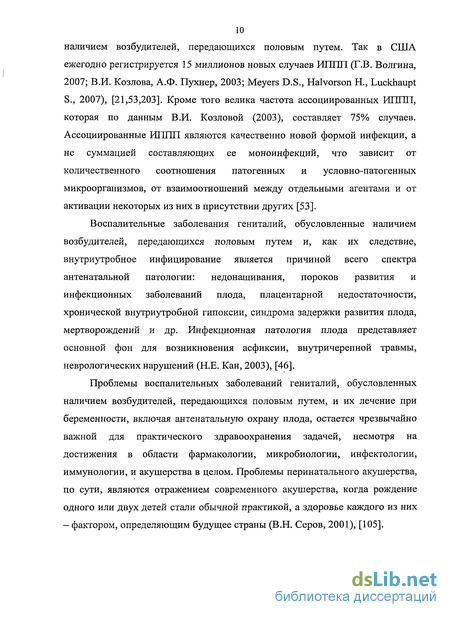 10

наличием возбудителей, передающихся половым путем. Так в США ежегодно регистрируется 15 миллионов новых случаев ИППП (Г.В. Волгина, 2007; В.И. Козлова, А.Ф. Пухнер, 2003; Meyers D.S., Halvorson H., Luckhaupt S., 2007), [21,53,203]. Кроме того велика частота ассоциированных ИППП, которая по данным В.И. Козловой (2003), составляет 75% случаев. Ассоциированные ИППП являются качественно новой формой инфекции, а не суммацией составляющих ее моноинфекций, что зависит от количественного соотношения патогенных и условно-патогенных микроорганизмов, от взаимоотношений между отдельными агентами и от активации некоторых из них в присутствии других [53].

Воспалительные заболевания гениталий, обусловленные наличием возбудителей, передающихся половым путем и, как их следствие, внутриутробное инфицирование является причиной всего спектра антенатальной патологии: недонашивания, пороков развития и инфекционных заболеваний плода, плацентарной недостаточности, хронической внутриутробной гипоксии, синдрома задержки развития плода, мертворождений и др. Инфекционная патология плода представляет основной фон для возникновения асфиксии, внутричерепной травмы, неврологических нарушений (Н.Е. Кан, 2003), [46].

Проблемы воспалительных заболеваний гениталий, обусловленных наличием возбудителей, передающихся половым путем, и их лечение при беременности, включая антенатальную охрану плода, остается чрезвычайно важной для практического здравоохранения задачей, несмотря на достижения в области фармакологии, микробиологии, инфектологии, иммунологии, и акушерства в целом. Проблемы перинатального акушерства, по сути, являются отражением современного акушерства, когда рождение одного или двух детей стали обычной практикой, а здоровье каждого из них – фактором, определяющим будущее страны (В.Н. Серов, 2001), [105].

dsLib.net
библиотека диссертаций